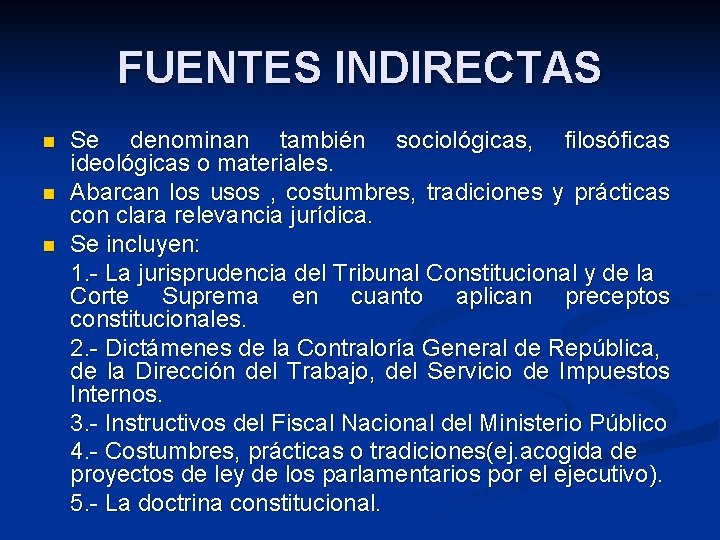 FUENTES INDIRECTAS

Se denominan también sociológicas, filosóficas ideológicas o materiales.

Abarcan los usos , costumbres, tradiciones y prácticas con clara relevancia jurídica.

Se incluyen:

1.- La jurisprudencia del Tribunal Constitucional y de la Corte Suprema en cuanto aplican preceptos constitucionales.

2.- Dictámenes de la Contraloría General de República, de la Dirección del Trabajo, del Servicio de Impuestos Internos.

3.- Instructivos del Fiscal Nacional del Ministerio Público

4.- Costumbres, prácticas o tradiciones(ej.acogida de proyectos de ley de los parlamentarios por el ejecutivo).

5.- La doctrina constitucional.